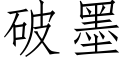 破墨